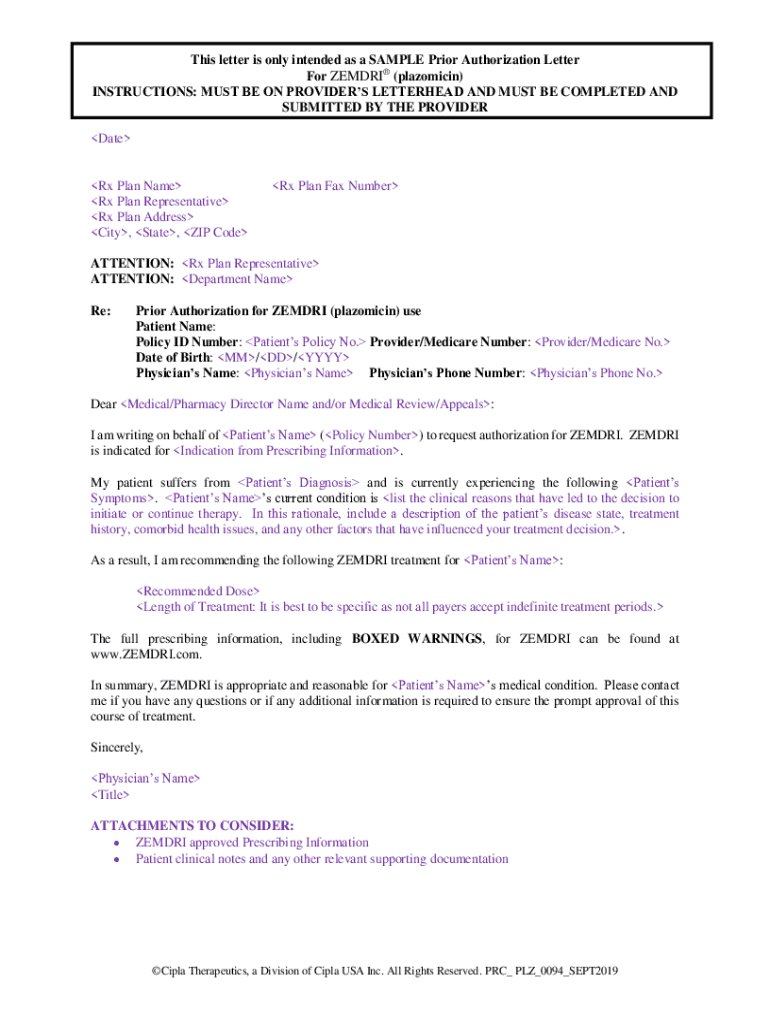 This letter is only intended as a SAMPLE Prior Authorization Letter
For ZEMDRI® (plazomicin)
INSTRUCTIONS: MUST BE ON PROVIDER'S LETTERHEAD AND MUST BE COMPLETED AND SUBMITTED BY THE PROVIDER

<Date>

<Rx Plan Name> <Rx Plan Fax Number>
<Rx Plan Representative>
<Rx Plan Address>
<City>, <State>, <ZIP Code>

ATTENTION: <Rx Plan Representative>
ATTENTION: <Department Name>

Re: Prior Authorization for ZEMDRI (plazomicin) use
Patient Name:
Policy ID Number: <Patient's Policy No.> Provider/Medicare Number: <Provider/Medicare No.>
Date of Birth: <MM>/<DD>/<YYYY>
Physician's Name: <Physician's Name> Physician's Phone Number: <Physician's Phone No.>

Dear <Medical/Pharmacy Director Name and/or Medical Review/Appeals>:

I am writing on behalf of <Patient's Name> (<Policy Number>) to request authorization for ZEMDRI. ZEMDRI is indicated for <Indication from Prescribing Information>.

My patient suffers from <Patient's Diagnosis> and is currently experiencing the following <Patient's Symptoms>. <Patient's Name>'s current condition is <list the clinical reasons that have led to the decision to initiate or continue therapy. In this rationale, include a description of the patient's disease state, treatment history, comorbid health issues, and any other factors that have influenced your treatment decision.>.

As a result, I am recommending the following ZEMDRI treatment for <Patient's Name>:

<Recommended Dose>
<Length of Treatment: It is best to be specific as not all payers accept indefinite treatment periods.>

The full prescribing information, including BOXED WARNINGS, for ZEMDRI can be found at www.ZEMDRI.com.

In summary, ZEMDRI is appropriate and reasonable for <Patient's Name>'s medical condition. Please contact me if you have any questions or if any additional information is required to ensure the prompt approval of this course of treatment.

Sincerely,

<Physician's Name>
<Title>

ATTACHMENTS TO CONSIDER:
• ZEMDRI approved Prescribing Information
• Patient clinical notes and any other relevant supporting documentation

©Cipla Therapeutics, a Division of Cipla USA Inc. All Rights Reserved. PRC_ PLZ_0094_SEPT2019